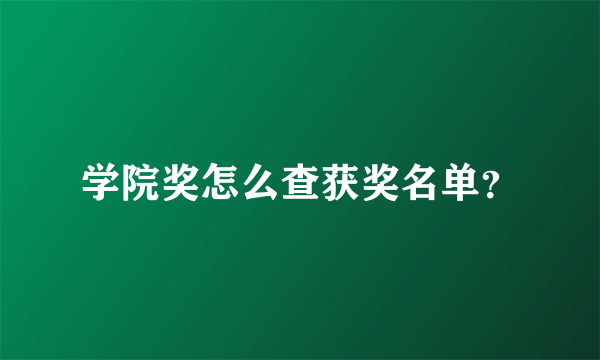 学院奖怎么查获奖名单?